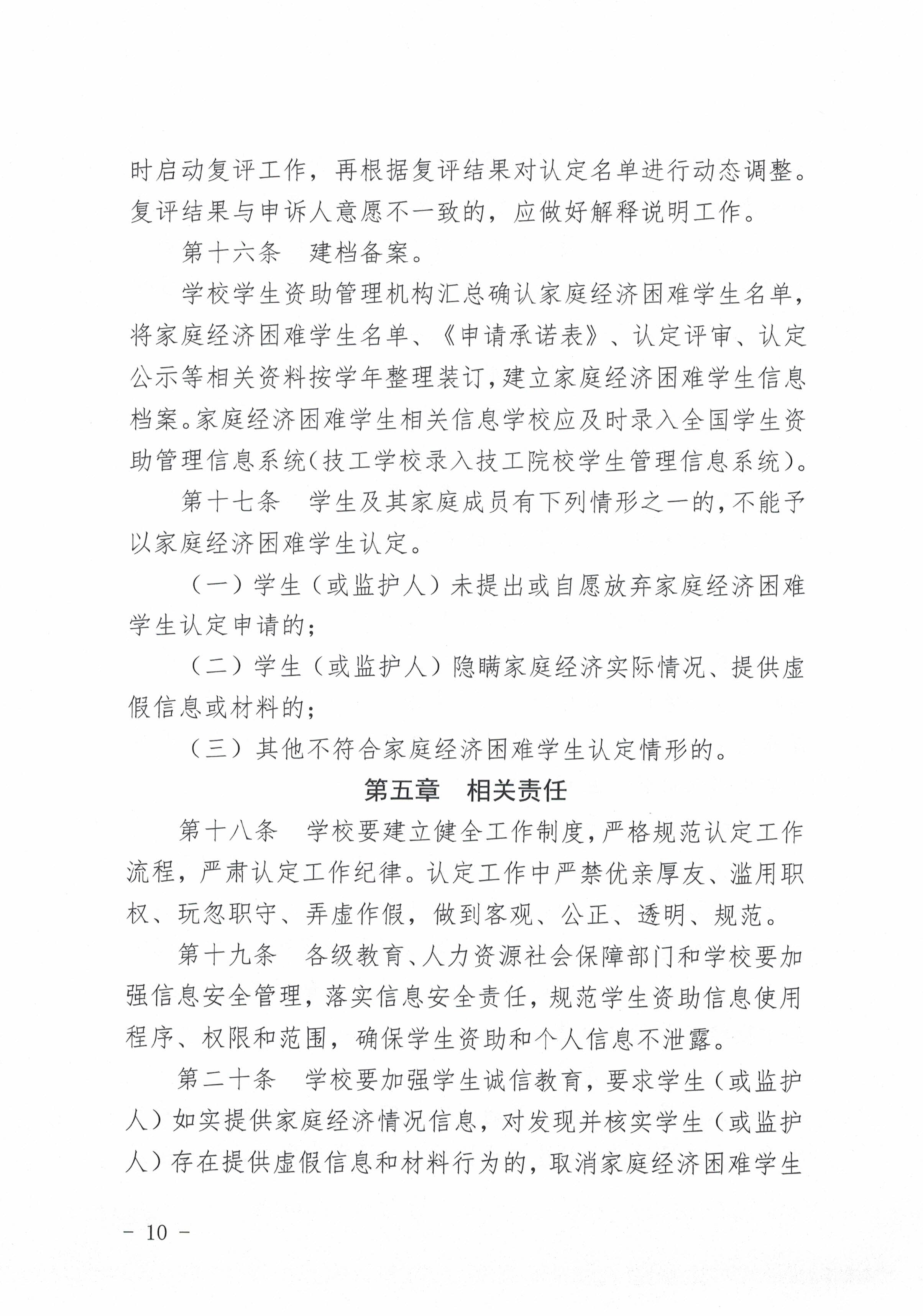 时启动复评工作，再根据复评结果对认定名单进行动态调整。复评结果与申诉人意愿不一致的，应做好解释说明工作。

第十六条　建档备案。

学校学生资助管理机构汇总确认家庭经济困难学生名单，将家庭经济困难学生名单、《申请承诺表》、认定评审、认定公示等相关资料按学年整理装订，建立家庭经济困难学生信息档案。家庭经济困难学生相关信息学校应及时录入全国学生资助管理信息系统（技工学校录入技工院校学生管理信息系统）。

第十七条　学生及其家庭成员有下列情形之一的，不能予以家庭经济困难学生认定。

（一）学生（或监护人）未提出或自愿放弃家庭经济困难学生认定申请的；

（二）学生（或监护人）隐瞒家庭经济实际情况、提供虚假信息或材料的；

（三）其他不符合家庭经济困难学生认定情形的。

第五章　相关责任

第十八条　学校要建立健全工作制度，严格规范认定工作流程，严肃认定工作纪律。认定工作中严禁优亲厚友、滥用职权、玩忽职守、弄虚作假，做到客观、公正、透明、规范。

第十九条　各级教育、人力资源社会保障部门和学校要加强信息安全管理，落实信息安全责任，规范学生资助信息使用程序、权限和范围，确保学生资助和个人信息不泄露。

第二十条　学校要加强学生诚信教育，要求学生（或监护人）如实提供家庭经济情况信息，对发现并核实学生（或监护人）存在提供虚假信息和材料行为的，取消家庭经济困难学生

－ 10 －